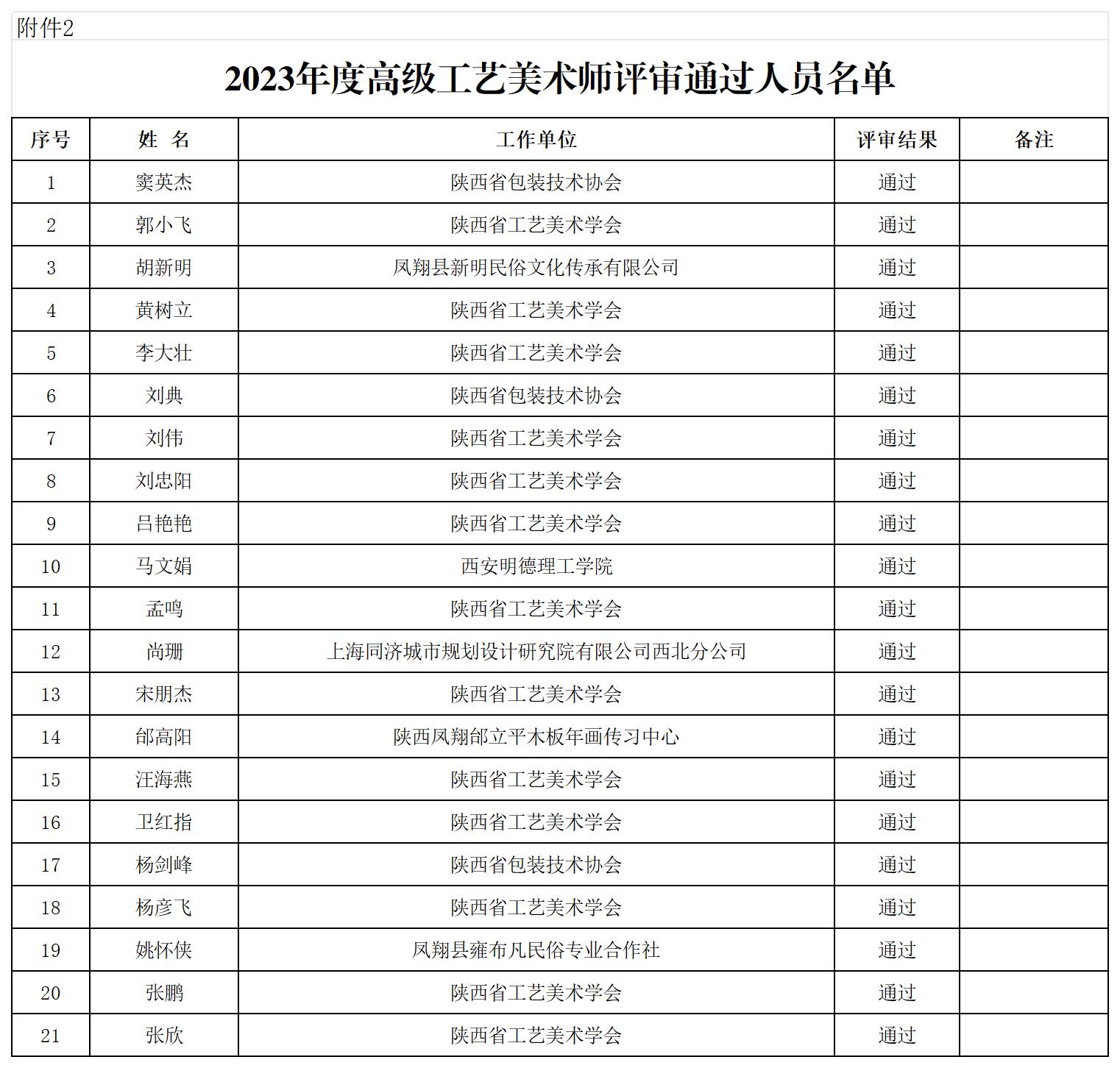 附件2

2023年度高级工艺美术师评审通过人员名单

| 序号 | 姓 名 | 工作单位 | 评审结果 | 备注 |
|---|---|---|---|---|
| 1 | 窦英杰 | 陕西省包装技术协会 | 通过 | |
| 2 | 郭小飞 | 陕西省工艺美术学会 | 通过 | |
| 3 | 胡新明 | 凤翔县新明民俗文化传承有限公司 | 通过 | |
| 4 | 黄树立 | 陕西省工艺美术学会 | 通过 | |
| 5 | 李大壮 | 陕西省工艺美术学会 | 通过 | |
| 6 | 刘典 | 陕西省包装技术协会 | 通过 | |
| 7 | 刘伟 | 陕西省工艺美术学会 | 通过 | |
| 8 | 刘忠阳 | 陕西省工艺美术学会 | 通过 | |
| 9 | 吕艳艳 | 陕西省工艺美术学会 | 通过 | |
| 10 | 马文娟 | 西安明德理工学院 | 通过 | |
| 11 | 孟鸣 | 陕西省工艺美术学会 | 通过 | |
| 12 | 尚珊 | 上海同济城市规划设计研究院有限公司西北分公司 | 通过 | |
| 13 | 宋朋杰 | 陕西省工艺美术学会 | 通过 | |
| 14 | 邰高阳 | 陕西凤翔邰立平木板年画传习中心 | 通过 | |
| 15 | 汪海燕 | 陕西省工艺美术学会 | 通过 | |
| 16 | 卫红指 | 陕西省工艺美术学会 | 通过 | |
| 17 | 杨剑峰 | 陕西省包装技术协会 | 通过 | |
| 18 | 杨彦飞 | 陕西省工艺美术学会 | 通过 | |
| 19 | 姚怀侠 | 凤翔县雍布凡民俗专业合作社 | 通过 | |
| 20 | 张鹏 | 陕西省工艺美术学会 | 通过 | |
| 21 | 张欣 | 陕西省工艺美术学会 | 通过 | |